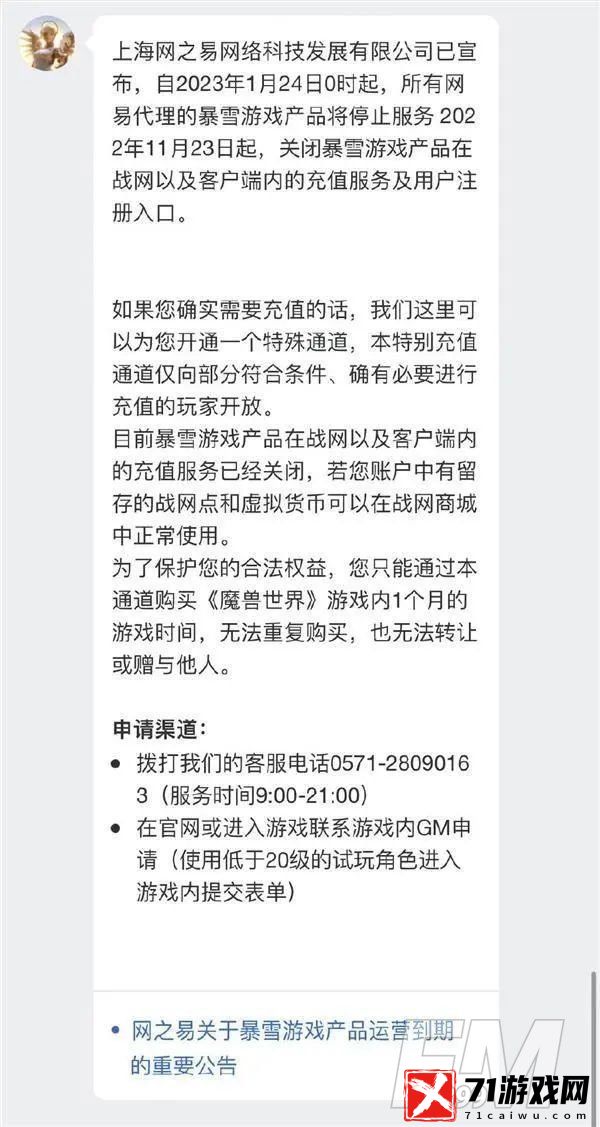 上海网之易网络科技发展有限公司已宣布，自2023年1月24日0时起，所有网易代理的暴雪游戏产品将停止服务 2022年11月23日起，关闭暴雪游戏产品在战网以及客户端内的充值服务及用户注册入口。

如果您确实需要充值的话，我们这里可以为您开通一个特殊通道，本特别充值通道仅向部分符合条件、确有必要进行充值的玩家开放。
目前暴雪游戏产品在战网以及客户端内的充值服务已经关闭，若您账户中有留存的战网点和虚拟货币可以在战网商城中正常使用。
为了保护您的合法权益，您只能通过本通道购买《魔兽世界》游戏内1个月的游戏时间，无法重复购买，也无法转让或赠与他人。

申请渠道：
• 拨打我们的客服电话0571-28090163（服务时间9:00-21:00）
• 在官网或进入游戏联系游戏内GM申请（使用低于20级的试玩角色进入游戏内提交表单）

• 网之易关于暴雪游戏产品运营到期的重要公告

71游戏网
71caiwu.com